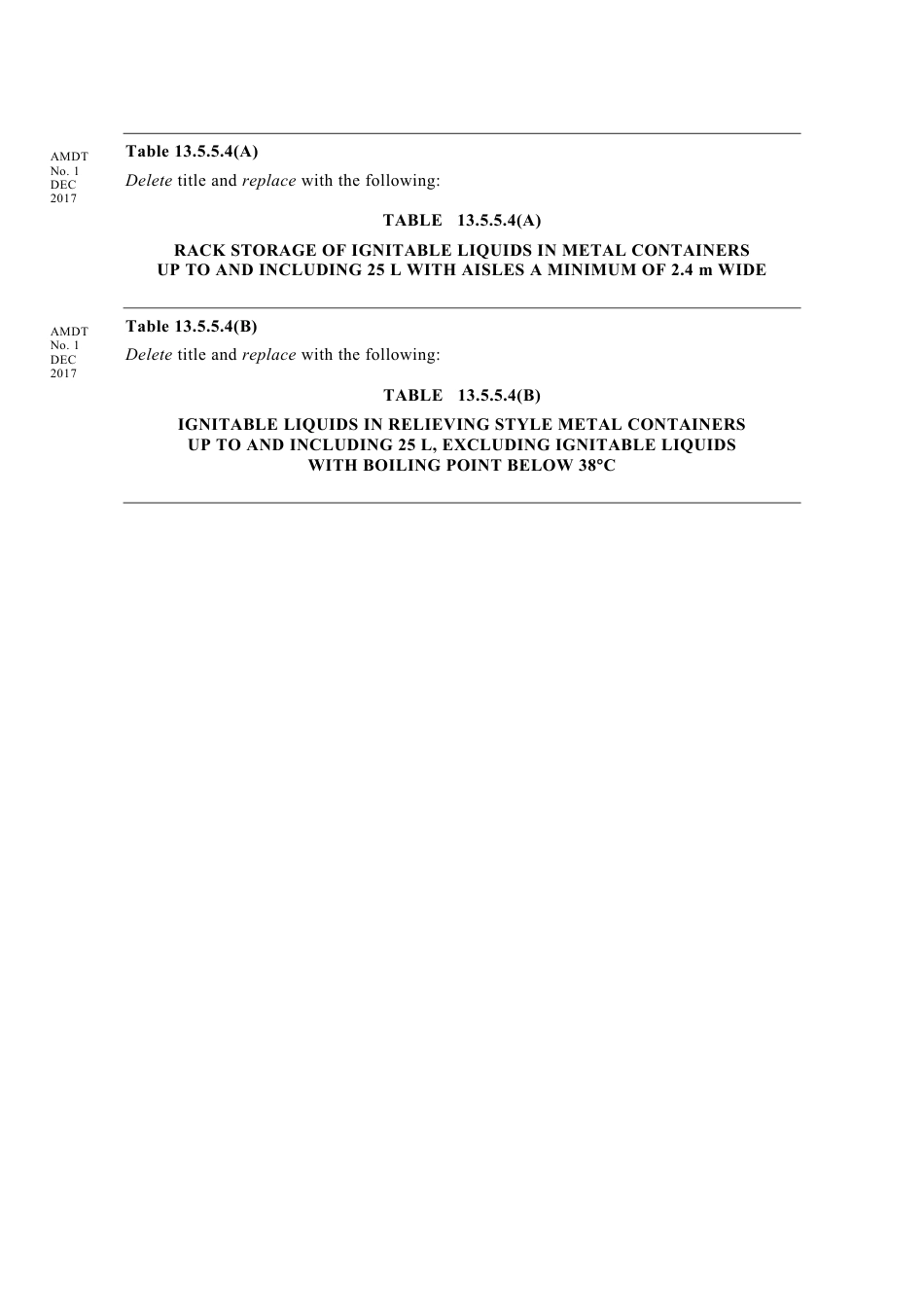 AMDT
No. 1
DEC
2017

Table 13.5.5.4(A)

Delete title and replace with the following:

TABLE 13.5.5.4(A)

RACK STORAGE OF IGNITABLE LIQUIDS IN METAL CONTAINERS UP TO AND INCLUDING 25 L WITH AISLES A MINIMUM OF 2.4 m WIDE

AMDT
No. 1
DEC
2017

Table 13.5.5.4(B)

Delete title and replace with the following:

TABLE 13.5.5.4(B)

IGNITABLE LIQUIDS IN RELIEVING STYLE METAL CONTAINERS UP TO AND INCLUDING 25 L, EXCLUDING IGNITABLE LIQUIDS WITH BOILING POINT BELOW 38°C